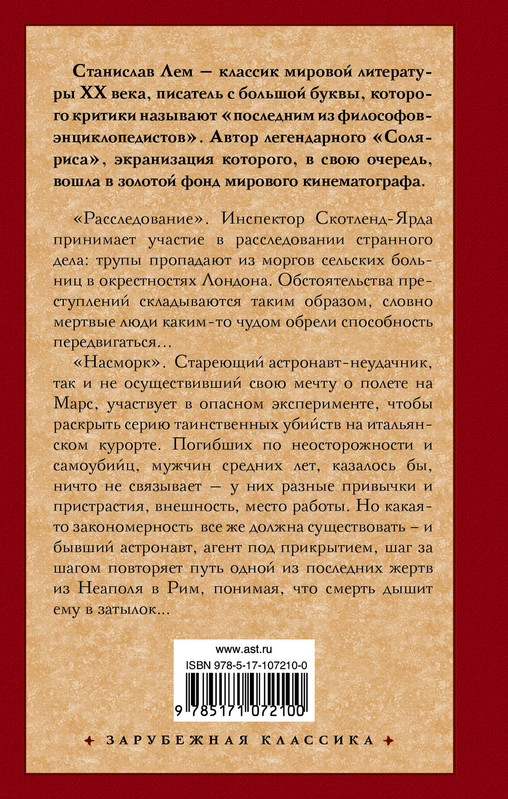 Станислав Лем — классик мировой литературы XX века, писатель с большой буквы, которого критики называют «последним из философов-энциклопедистов». Автор легендарного «Соляриса», экранизация которого, в свою очередь, вошла в золотой фонд мирового кинематографа.

«Расследование». Инспектор Скотленд-Ярда принимает участие в расследовании странного дела: трупы пропадают из моргов сельских больниц в окрестностях Лондона. Обстоятельства преступлений складываются таким образом, словно мертвые люди каким-то чудом обрели способность передвигаться…

«Насморк». Стареющий астронавт-неудачник, так и не осуществивший свою мечту о полете на Марс, участвует в опасном эксперименте, чтобы раскрыть серию таинственных убийств на итальянском курорте. Погибших по неосторожности и самоубийц, мужчин средних лет, казалось бы, ничто не связывает — у них разные привычки и пристрастия, внешность, место работы. Но какая-то закономерность все же должна существовать – и бывший астронавт, агент под прикрытием, шаг за шагом повторяет путь одной из последних жертв из Неаполя в Рим, понимая, что смерть дышит ему в затылок…

www.ast.ru
ISBN 978-5-17-107210-0
9 785171 072100

ЗАРУБЕЖНАЯ КЛАССИКА